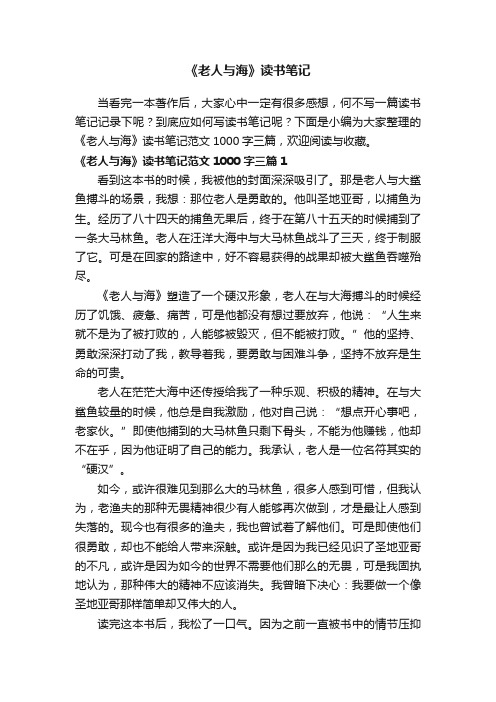 《老人与海》读书笔记

当看完一本著作后，大家心中一定有很多感想，何不写一篇读书笔记记录下呢？到底应如何写读书笔记呢？下面是小编为大家整理的《老人与海》读书笔记范文 1000 字三篇，欢迎阅读与收藏。

《老人与海》读书笔记范文 1000 字三篇 1

看到这本书的时候，我被他的封面深深吸引了。那是老人与大鲨鱼搏斗的场景，我想：那位老人是勇敢的。他叫圣地亚哥，以捕鱼为生。经历了八十四天的捕鱼无果后，终于在第八十五天的时候捕到了一条大马林鱼。老人在汪洋大海中与大马林鱼战斗了三天，终于制服了它。可是在回家的路途中，好不容易获得的战果却被大鲨鱼吞噬殆尽。

《老人与海》塑造了一个硬汉形象，老人在与大海搏斗的时候经历了饥饿、疲惫、痛苦，可是他都没有想过要放弃，他说：“人生来就不是为了被打败的，人能够被毁灭，但不能被打败。”他的坚持、勇敢深深打动了我，教导着我，要勇敢与困难斗争，坚持不放弃是生命的可贵。

老人在茫茫大海中还传授给我了一种乐观、积极的精神。在与大鲨鱼较量的时候，他总是自我激励，他对自己说：“想点开心事吧，老家伙。”即使他捕到的大马林鱼只剩下骨头，不能为他赚钱，他却不在乎，因为他证明了自己的能力。我承认，老人是一位名符其实的“硬汉”。

如今，或许很难见到那么大的马林鱼，很多人感到可惜，但我认为，老渔夫的那种无畏精神很少有人能够再次做到，才是最让人感到失落的。现今也有很多的渔夫，我也曾试着了解他们。可是即使他们很勇敢，却也不能给人带来深触。或许是因为我已经见识了圣地亚哥的不凡，或许是因为如今的世界不需要他们那么的无畏，可是我固执地认为，那种伟大的精神不应该消失。我曾暗下决心：我要做一个像圣地亚哥那样简单却又伟大的人。

读完这本书后，我松了一口气。因为之前一直被书中的情节压抑